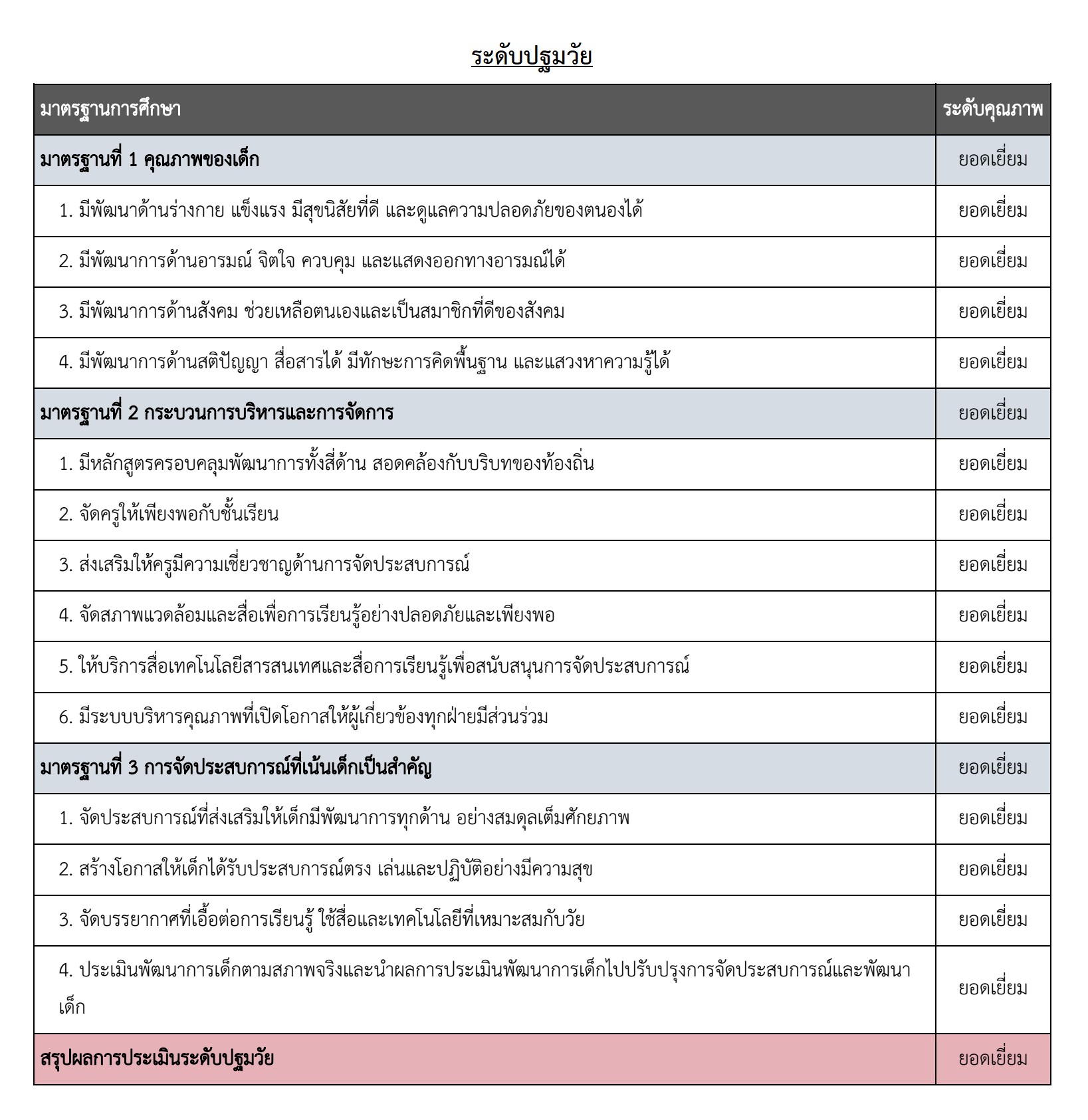 ระดับปฐมวัย

| มาตรฐานการศึกษา | ระดับคุณภาพ |
|---|---|
| มาตรฐานที่ 1 คุณภาพของเด็ก | ยอดเยี่ยม |
| 1. มีพัฒนาด้านร่างกาย แข็งแรง มีสุขนิสัยที่ดี และดูแลความปลอดภัยของตนองได้ | ยอดเยี่ยม |
| 2. มีพัฒนาการด้านอารมณ์ จิตใจ ควบคุม และแสดงออกทางอารมณ์ได้ | ยอดเยี่ยม |
| 3. มีพัฒนาการด้านสังคม ช่วยเหลือตนเองและเป็นสมาชิกที่ดีของสังคม | ยอดเยี่ยม |
| 4. มีพัฒนาการด้านสติปัญญา สื่อสารได้ มีทักษะการคิดพื้นฐาน และแสวงหาความรู้ได้ | ยอดเยี่ยม |
| มาตรฐานที่ 2 กระบวนการบริหารและการจัดการ | ยอดเยี่ยม |
| 1. มีหลักสูตรครอบคลุมพัฒนาการทั้งสี่ด้าน สอดคล้องกับบริบทของท้องถิ่น | ยอดเยี่ยม |
| 2. จัดครูให้เพียงพอกับชั้นเรียน | ยอดเยี่ยม |
| 3. ส่งเสริมให้ครูมีความเชี่ยวชาญด้านการจัดประสบการณ์ | ยอดเยี่ยม |
| 4. จัดสภาพแวดล้อมและสื่อเพื่อการเรียนรู้อย่างปลอดภัยและเพียงพอ | ยอดเยี่ยม |
| 5. ให้บริการสื่อเทคโนโลยีสารสนเทศและสื่อการเรียนรู้เพื่อสนับสนุนการจัดประสบการณ์ | ยอดเยี่ยม |
| 6. มีระบบบริหารคุณภาพที่เปิดโอกาสให้ผู้เกี่ยวข้องทุกฝ่ายมีส่วนร่วม | ยอดเยี่ยม |
| มาตรฐานที่ 3 การจัดประสบการณ์ที่เน้นเด็กเป็นสำคัญ | ยอดเยี่ยม |
| 1. จัดประสบการณ์ที่ส่งเสริมให้เด็กมีพัฒนาการทุกด้าน อย่างสมดุลเต็มศักยภาพ | ยอดเยี่ยม |
| 2. สร้างโอกาสให้เด็กได้รับประสบการณ์ตรง เล่นและปฏิบัติอย่างมีความสุข | ยอดเยี่ยม |
| 3. จัดบรรยากาศที่เอื้อต่อการเรียนรู้ ใช้สื่อและเทคโนโลยีที่เหมาะสมกับวัย | ยอดเยี่ยม |
| 4. ประเมินพัฒนาการเด็กตามสภาพจริงและนำผลการประเมินพัฒนาการเด็กไปปรับปรุงการจัดประสบการณ์และพัฒนาเด็ก | ยอดเยี่ยม |
| สรุปผลการประเมินระดับปฐมวัย | ยอดเยี่ยม |